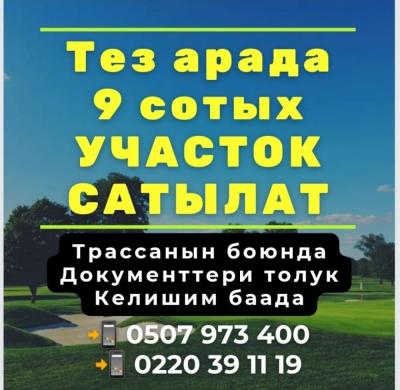 Тез арада
9 сотых
УЧАСТОК
САТЫЛАТ

Трассанын боюнда
Документтери толук
Келишим баада

0507 973 400
0220 39 11 19